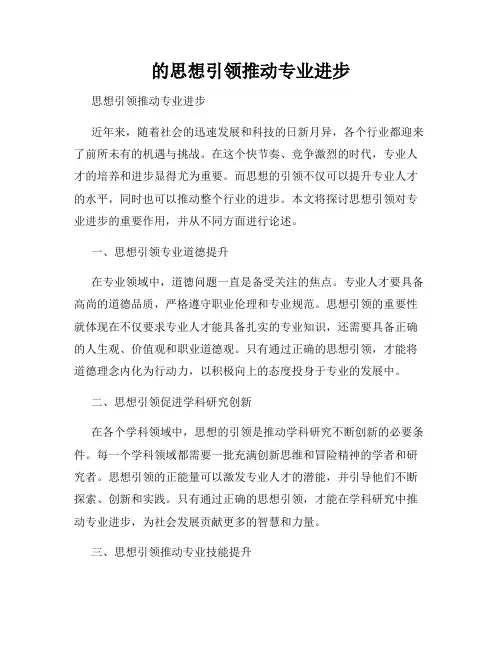 的思想引领推动专业进步

思想引领推动专业进步

近年来，随着社会的迅速发展和科技的日新月异，各个行业都迎来了前所未有的机遇与挑战。在这个快节奏、竞争激烈的时代，专业人才的培养和进步显得尤为重要。而思想的引领不仅可以提升专业人才的水平，同时也可以推动整个行业的进步。本文将探讨思想引领对专业进步的重要作用，并从不同方面进行论述。

一、思想引领专业道德提升

在专业领域中，道德问题一直是备受关注的焦点。专业人才要具备高尚的道德品质，严格遵守职业伦理和专业规范。思想引领的重要性就体现在不仅要求专业人才能具备扎实的专业知识，还需要具备正确的人生观、价值观和职业道德观。只有通过正确的思想引领，才能将道德理念内化为行动力，以积极向上的态度投身于专业的发展中。

二、思想引领促进学科研究创新

在各个学科领域中，思想的引领是推动学科研究不断创新的必要条件。每一个学科领域都需要一批充满创新思维和冒险精神的学者和研究者。思想引领的正能量可以激发专业人才的潜能，并引导他们不断探索、创新和实践。只有通过正确的思想引领，才能在学科研究中推动专业进步，为社会发展贡献更多的智慧和力量。

三、思想引领推动专业技能提升